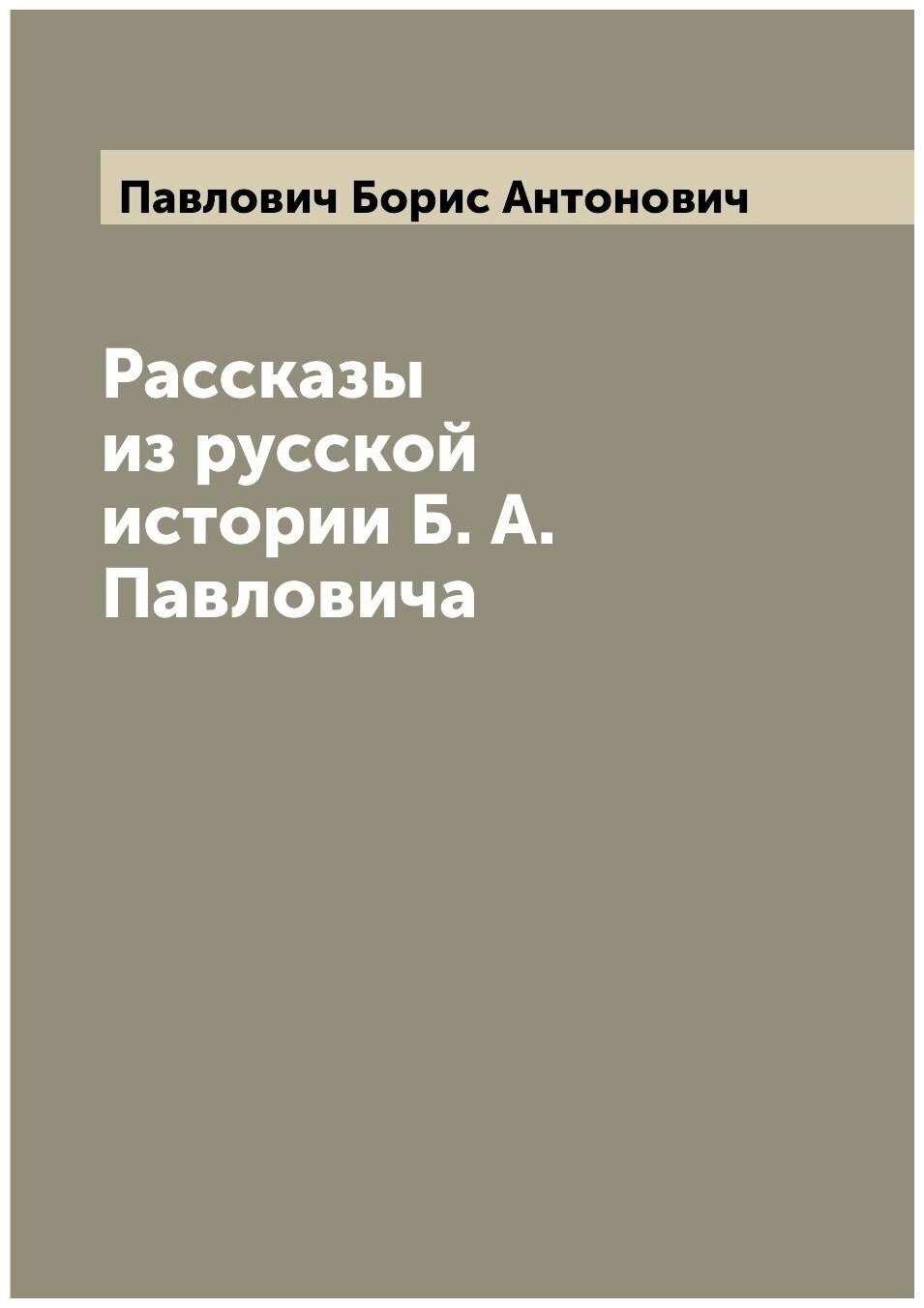 Павлович Борис Антонович

Рассказы из русской истории Б. А. Павловича